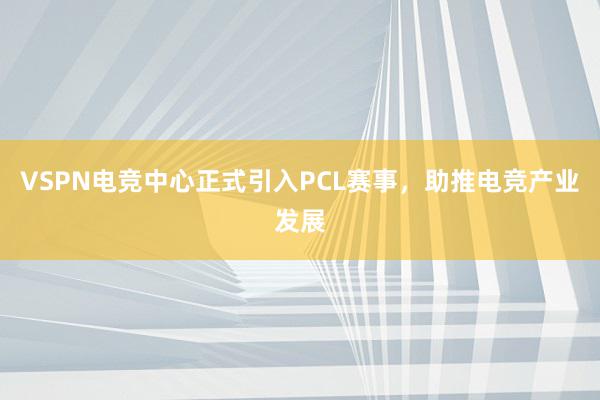 VSPN电竞中心正式引入PCL赛事，助推电竞产业发展